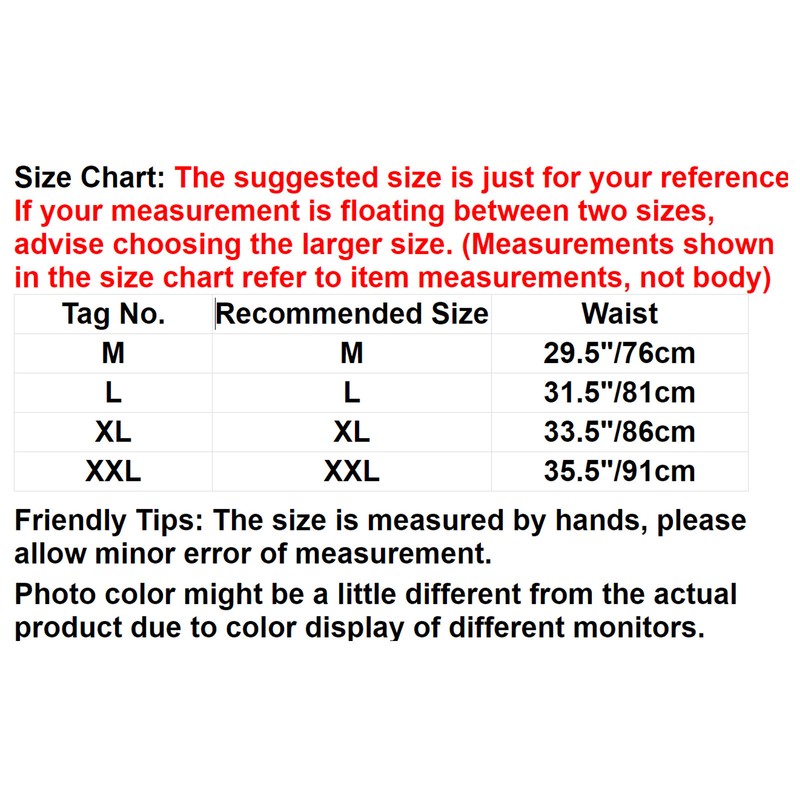 Size Chart: The suggested size is just for your reference If your measurement is floating between two sizes, advise choosing the larger size. (Measurements shown in the size chart refer to item measurements, not body)

| Tag No. | Recommended Size | Waist |
|---|---|---|
| M | M | 29.5"/76cm |
| L | L | 31.5"/81cm |
| XL | XL | 33.5"/86cm |
| XXL | XXL | 35.5"/91cm |

Friendly Tips: The size is measured by hands, please allow minor error of measurement.

Photo color might be a little different from the actual product due to color display of different monitors.